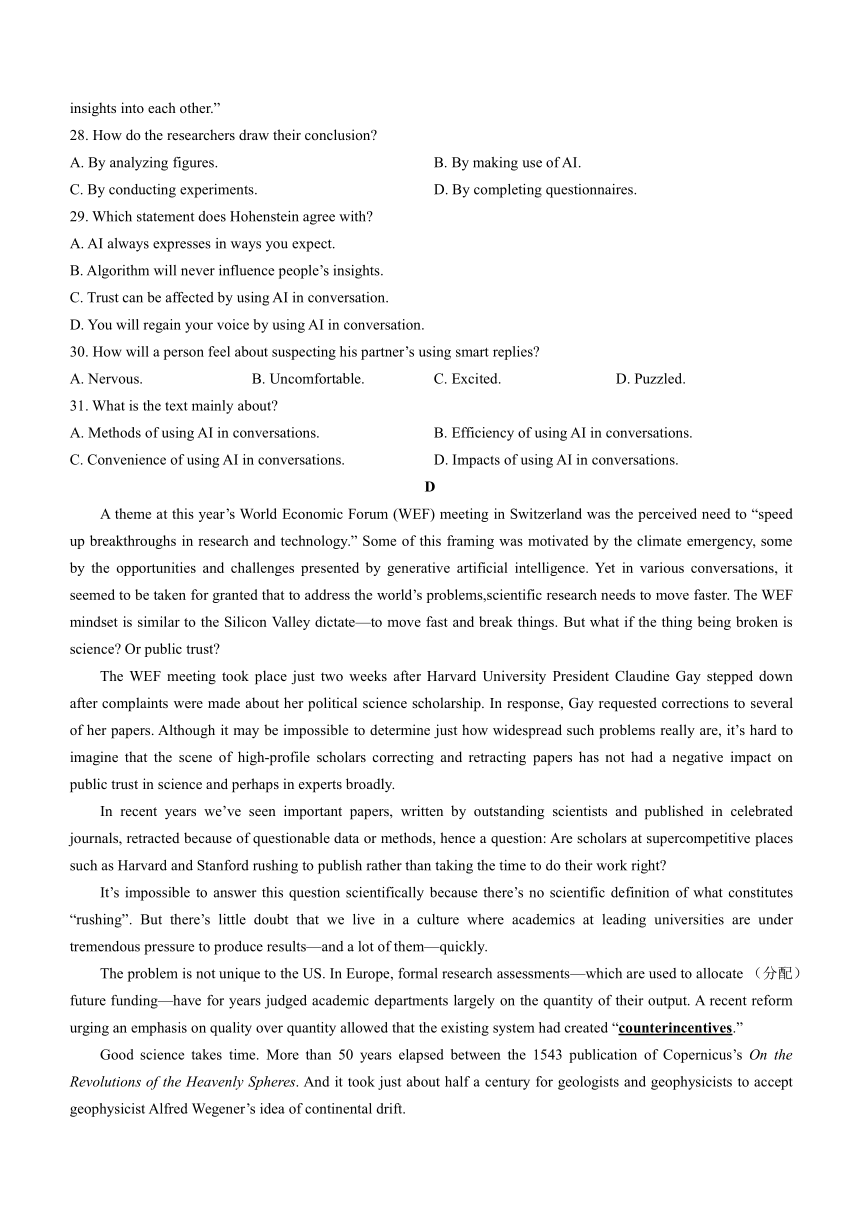 insights into each other.”

28. How do the researchers draw their conclusion?

A. By analyzing figures.

B. By making use of AI.

C. By conducting experiments.

D. By completing questionnaires.

29. Which statement does Hohenstein agree with?

A. AI always expresses in ways you expect.

B. Algorithm will never influence people’s insights.

C. Trust can be affected by using AI in conversation.

D. You will regain your voice by using AI in conversation.

30. How will a person feel about suspecting his partner’s using smart replies?

A. Nervous.

B. Uncomfortable.

C. Excited.

D. Puzzled.

31. What is the text mainly about?

A. Methods of using AI in conversations.

B. Efficiency of using AI in conversations.

C. Convenience of using AI in conversations.

D. Impacts of using AI in conversations.

D

A theme at this year’s World Economic Forum (WEF) meeting in Switzerland was the perceived need to “speed up breakthroughs in research and technology.” Some of this framing was motivated by the climate emergency, some by the opportunities and challenges presented by generative artificial intelligence. Yet in various conversations, it seemed to be taken for granted that to address the world’s problems,scientific research needs to move faster. The WEF mindset is similar to the Silicon Valley dictate—to move fast and break things. But what if the thing being broken is science? Or public trust?

The WEF meeting took place just two weeks after Harvard University President Claudine Gay stepped down after complaints were made about her political science scholarship. In response, Gay requested corrections to several of her papers. Although it may be impossible to determine just how widespread such problems really are, it’s hard to imagine that the scene of high-profile scholars correcting and retracting papers has not had a negative impact on public trust in science and perhaps in experts broadly.

In recent years we’ve seen important papers, written by outstanding scientists and published in celebrated journals, retracted because of questionable data or methods, hence a question: Are scholars at supercompetitive places such as Harvard and Stanford rushing to publish rather than taking the time to do their work right?

It’s impossible to answer this question scientifically because there’s no scientific definition of what constitutes “rushing”. But there’s little doubt that we live in a culture where academics at leading universities are under tremendous pressure to produce results—and a lot of them—quickly.

The problem is not unique to the US. In Europe, formal research assessments—which are used to allocate （分配） future funding—have for years judged academic departments largely on the quantity of their output. A recent reform urging an emphasis on quality over quantity allowed that the existing system had created “counterincentives.”

Good science takes time. More than 50 years elapsed between the 1543 publication of Copernicus’s On the Revolutions of the Heavenly Spheres. And it took just about half a century for geologists and geophysicists to accept geophysicist Alfred Wegener’s idea of continental drift.